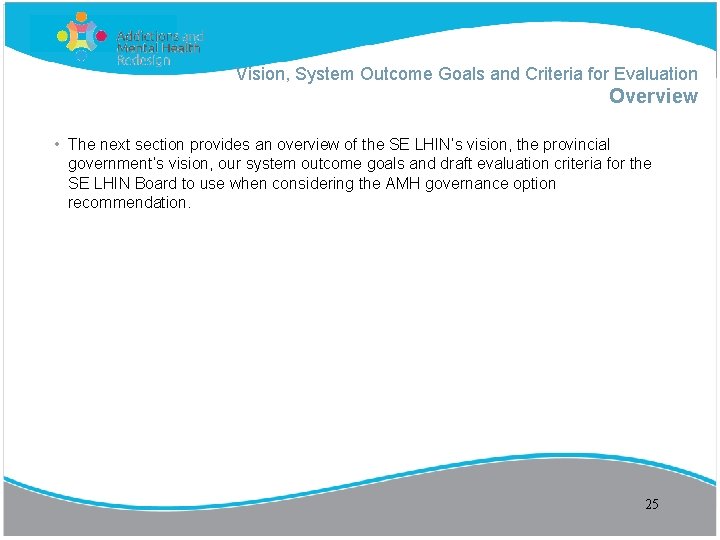 Addictions and Mental Health Redesign

Vision, System Outcome Goals and Criteria for Evaluation
Overview

• The next section provides an overview of the SE LHIN's vision, the provincial government's vision, our system outcome goals and draft evaluation criteria for the SE LHIN Board to use when considering the AMH governance option recommendation.

25